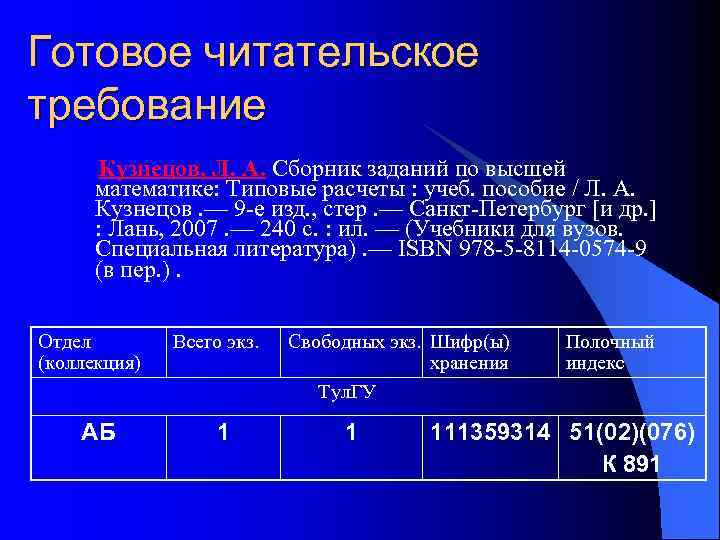 Готовое читательское требование

Кузнецов, Л. А. Сборник заданий по высшей математике: Типовые расчеты : учеб. пособие / Л. А. Кузнецов .— 9-е изд., стер .— Санкт-Петербург [и др.] : Лань, 2007 .— 240 с. : ил. — (Учебники для вузов. Специальная литература) .— ISBN 978-5-8114-0574-9 (в пер.) .

| Отдел (коллекция) | Всего экз. | Свободных экз. | Шифр(ы) хранения | Полочный индекс |
|---|---|---|---|---|
| ТулГУ | | | | |
| АБ | 1 | 1 | 111359314 | 51(02)(076) К 891 |